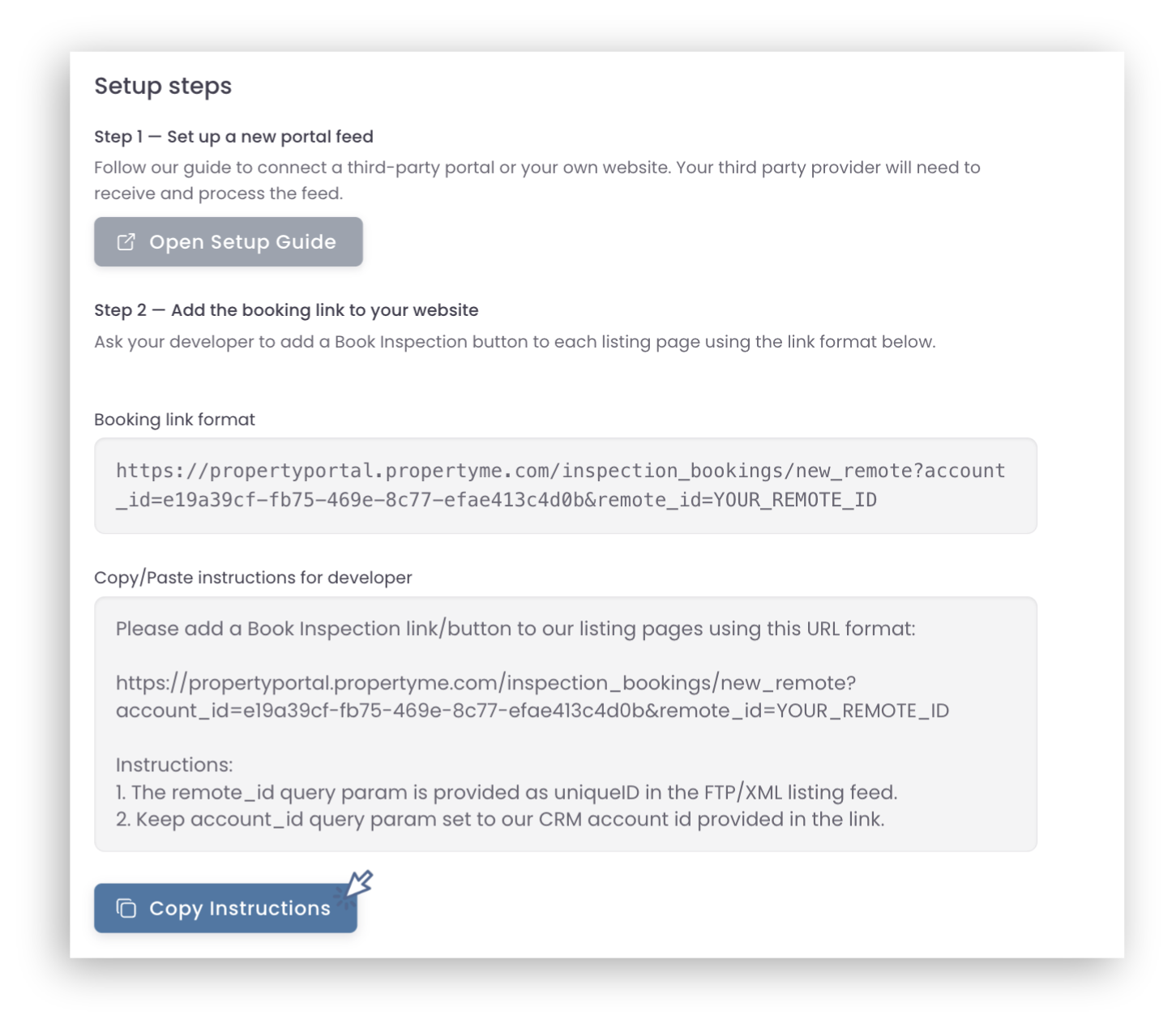 Setup steps

Step 1 — Set up a new portal feed

Follow our guide to connect a third-party portal or your own website. Your third party provider will need to receive and process the feed.

Open Setup Guide

Step 2 — Add the booking link to your website

Ask your developer to add a Book Inspection button to each listing page using the link format below.

Booking link format

https://propertyportal.propertyme.com/inspection_bookings/new_remote?account_id=e19a39cf-fb75-469e-8c77-efae413c4d0b&remote_id=YOUR_REMOTE_ID

Copy/Paste instructions for developer

Please add a Book Inspection link/button to our listing pages using this URL format:

https://propertyportal.propertyme.com/inspection_bookings/new_remote?account_id=e19a39cf-fb75-469e-8c77-efae413c4d0b&remote_id=YOUR_REMOTE_ID

Instructions:
1. The remote_id query param is provided as uniqueID in the FTP/XML listing feed.
2. Keep account_id query param set to our CRM account id provided in the link.

Copy Instructions